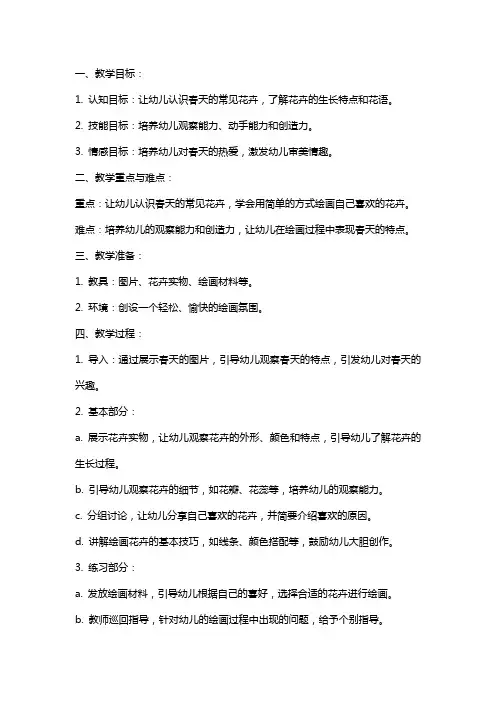 一、教学目标：

1. 认知目标：让幼儿认识春天的常见花卉，了解花卉的生长特点和花语。

2. 技能目标：培养幼儿观察能力、动手能力和创造力。

3. 情感目标：培养幼儿对春天的热爱，激发幼儿审美情趣。

二、教学重点与难点：

重点：让幼儿认识春天的常见花卉，学会用简单的方式绘画自己喜欢的花卉。

难点：培养幼儿的观察能力和创造力，让幼儿在绘画过程中表现春天的特点。

三、教学准备：

1. 教具：图片、花卉实物、绘画材料等。

2. 环境：创设一个轻松、愉快的绘画氛围。

四、教学过程：

1. 导入：通过展示春天的图片，引导幼儿观察春天的特点，引发幼儿对春天的兴趣。

2. 基本部分：

a. 展示花卉实物，让幼儿观察花卉的外形、颜色和特点，引导幼儿了解花卉的生长过程。

b. 引导幼儿观察花卉的细节，如花瓣、花蕊等，培养幼儿的观察能力。

c. 分组讨论，让幼儿分享自己喜欢的花卉，并简要介绍喜欢的原因。

d. 讲解绘画花卉的基本技巧，如线条、颜色搭配等，鼓励幼儿大胆创作。

3. 练习部分：

a. 发放绘画材料，引导幼儿根据自己的喜好，选择合适的花卉进行绘画。

b. 教师巡回指导，针对幼儿的绘画过程中出现的问题，给予个别指导。